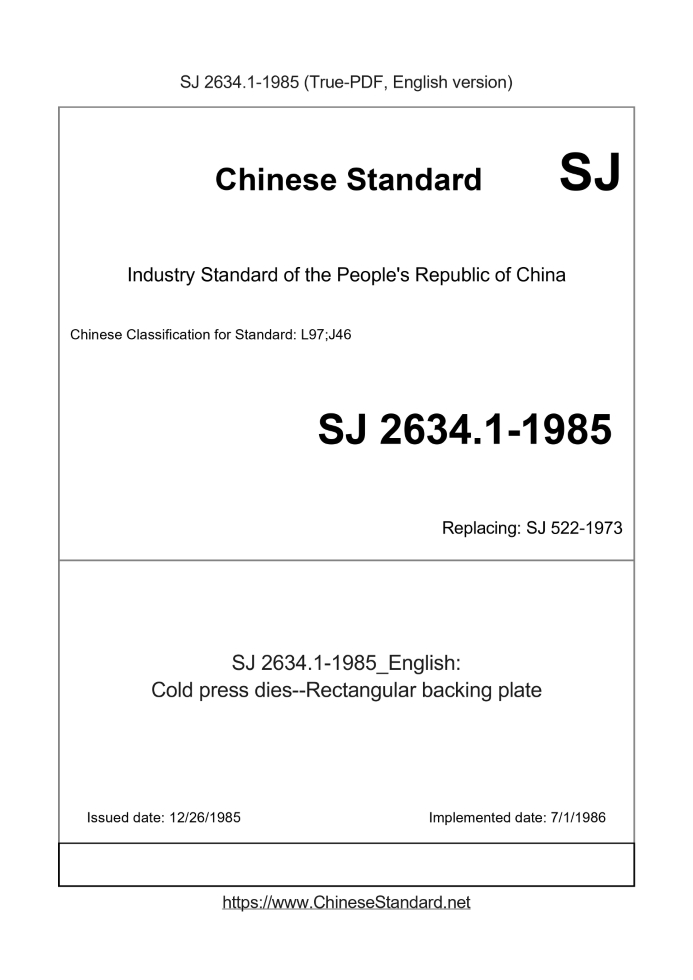 SJ 2634.1-1985 (True-PDF, English version)

Chinese Standard SJ

Industry Standard of the People's Republic of China

Chinese Classification for Standard: L97;J46

SJ 2634.1-1985

Replacing: SJ 522-1973

SJ 2634.1-1985_English:
Cold press dies--Rectangular backing plate

Issued date: 12/26/1985 Implemented date: 7/1/1986

https://www.ChineseStandard.net